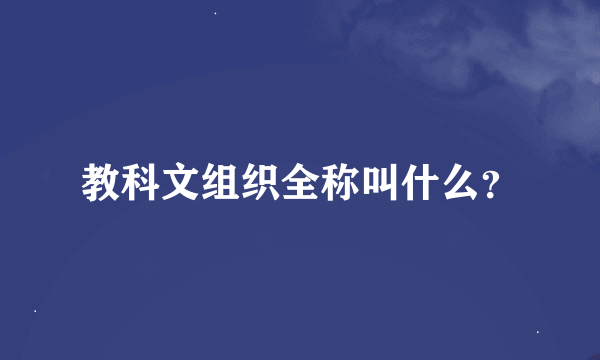 教科文组织全称叫什么?